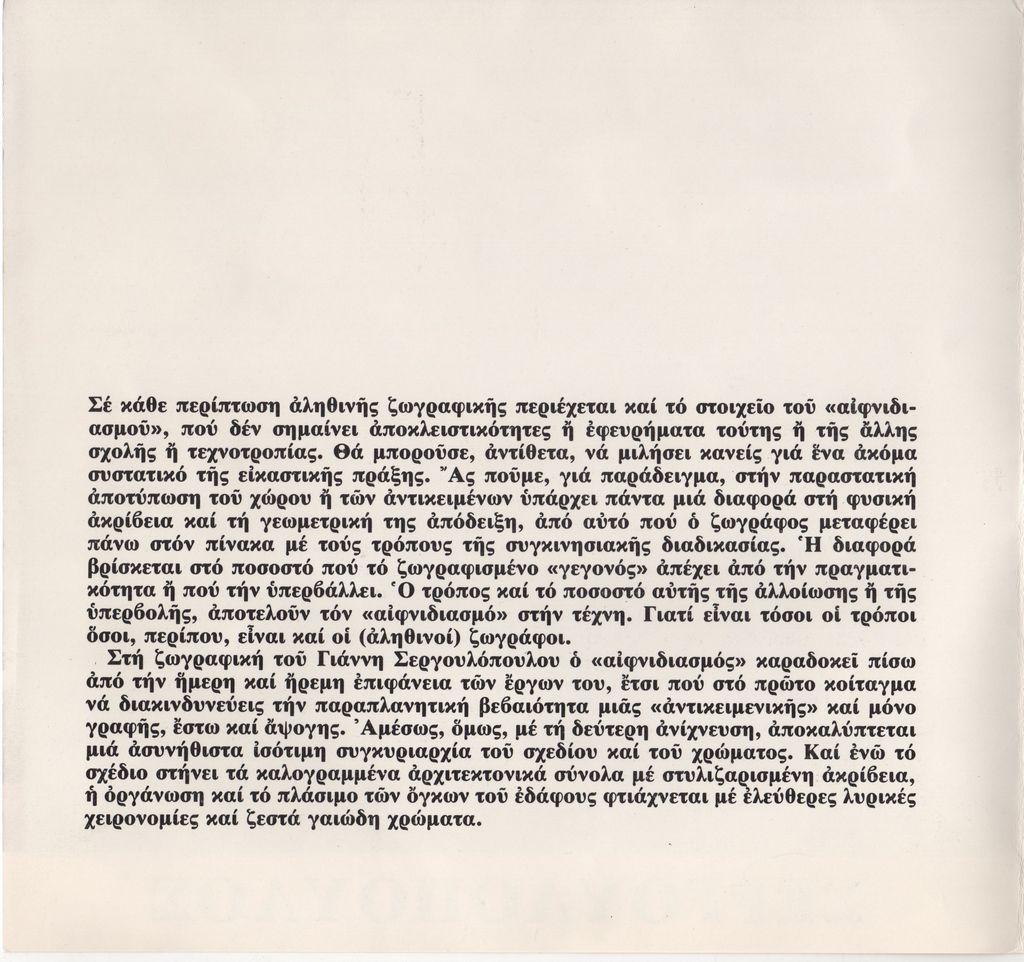 Σέ κάθε περίπτωση ἀληθινῆς ζωγραφικῆς περιέχεται καί τό στοιχεῖο τοῦ «αἰφνιδιασμοῦ», πού δέν σημαίνει ἀποκλειστικότητες ἤ ἐφευρήματα τούτης ἤ τῆς ἄλλης σχολῆς ἤ τεχνοτροπίας. Θά μποροῦσε, ἀντίθετα, νά μιλήσει κανείς γιά ἕνα ἀκόμα συστατικό τῆς εἰκαστικῆς πράξης. Ἄς ποῦμε, γιά παράδειγμα, στήν παραστατική ἀποτύπωση τοῦ χώρου ἤ τῶν ἀντικειμένων ὑπάρχει πάντα μιά διαφορά στή φυσική ἀκρίβεια καί τή γεωμετρική της ἀπόδειξη, ἀπό αὐτό πού ὁ ζωγράφος μεταφέρει πάνω στόν πίνακα μέ τούς τρόπους τῆς συγκινησιακῆς διαδικασίας. Ἡ διαφορά βρίσκεται στό ποσοστό πού τό ζωγραφισμένο «γεγονός» ἀπέχει ἀπό τήν πραγματικότητα ἤ πού τήν ὑπερβάλλει. Ὁ τρόπος καί τό ποσοστό αὐτῆς τῆς ἀλλοίωσης ἤ τῆς ὑπερβολῆς, ἀποτελοῦν τόν «αἰφνιδιασμό» στήν τέχνη. Γιατί εἶναι τόσοι οἱ τρόποι ὅσοι, περίπου, εἶναι καί οἱ (ἀληθινοί) ζωγράφοι.

Στή ζωγραφική τοῦ Γιάννη Σεργουλόπουλου ὁ «αἰφνιδιασμός» καραδοκεῖ πίσω ἀπό τήν ἥμερη καί ἤρεμη ἐπιφάνεια τῶν ἔργων του, ἔτσι πού στό πρῶτο κοίταγμα νά διακινδυνεύεις τήν παραπλανητική βεβαιότητα μιᾶς «ἀντικειμενικῆς» καί μόνο γραφῆς, ἔστω καί ἄψογης. Ἀμέσως, ὅμως, μέ τή δεύτερη ἀνίχνευση, ἀποκαλύπτεται μιά ἀσυνήθιστα ἰσότιμη συγκυριαρχία τοῦ σχεδίου καί τοῦ χρώματος. Καί ἐνῶ τό σχέδιο στήνει τά καλογραμμένα ἀρχιτεκτονικά σύνολα μέ στυλιζαρισμένη ἀκρίβεια, ἡ ὀργάνωση καί τό πλάσιμο τῶν ὄγκων τοῦ ἐδάφους φτιάχνεται μέ ἐλεύθερες λυρικές χειρονομίες καί ζεστά γαιώδη χρώματα.